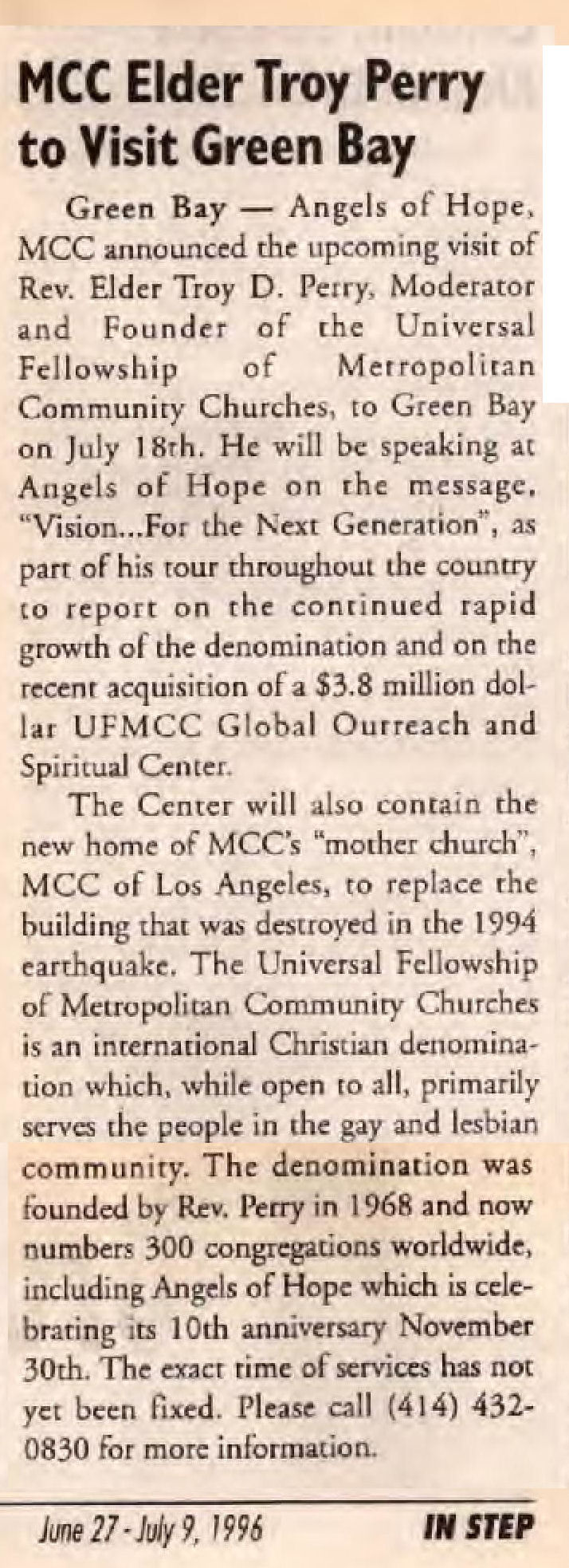 MCC Elder Troy Perry to Visit Green Bay

Green Bay — Angels of Hope, MCC announced the upcoming visit of Rev. Elder Troy D. Perry, Moderator and Founder of the Universal Fellowship of Metropolitan Community Churches, to Green Bay on July 18th. He will be speaking at Angels of Hope on the message, "Vision...For the Next Generation", as part of his tour throughout the country to report on the continued rapid growth of the denomination and on the recent acquisition of a $3.8 million dollar UFMCC Global Outreach and Spiritual Center.

The Center will also contain the new home of MCC's "mother church", MCC of Los Angeles, to replace the building that was destroyed in the 1994 earthquake. The Universal Fellowship of Metropolitan Community Churches is an international Christian denomination which, while open to all, primarily serves the people in the gay and lesbian community. The denomination was founded by Rev. Perry in 1968 and now numbers 300 congregations worldwide, including Angels of Hope which is celebrating its 10th anniversary November 30th. The exact time of services has not yet been fixed. Please call (414) 432-0830 for more information.

June 27 - July 9, 1996 IN STEP